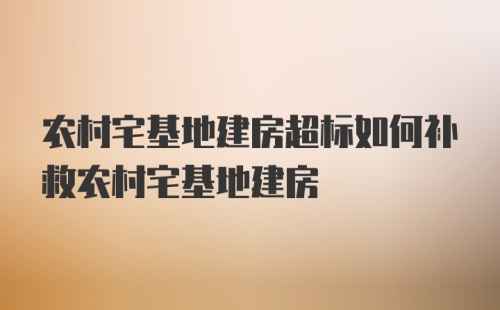 农村宅基地建房超标如何补救农村宅基地建房